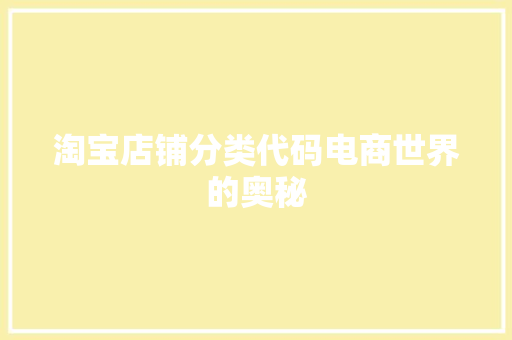 淘宝店铺分类代码电商世界的奥秘